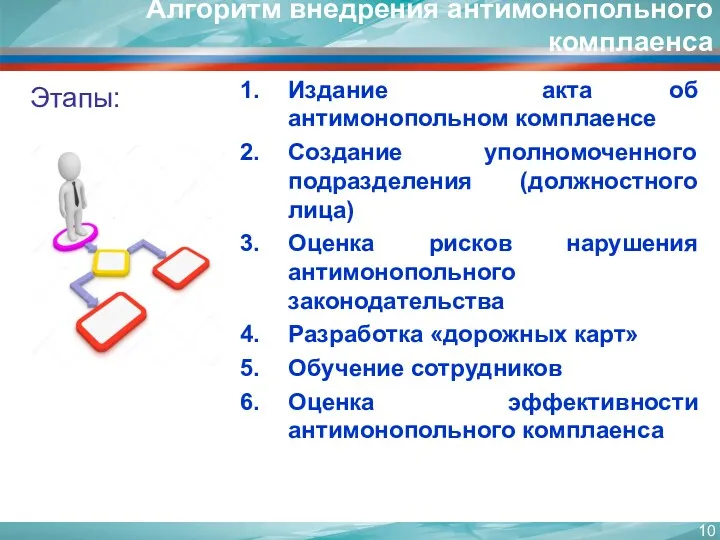 Алгоритм внедрения антимонопольного комплаенса

Этапы:

1. Издание акта об антимонопольном комплаенсе
2. Создание уполномоченного подразделения (должностного лица)
3. Оценка рисков нарушения антимонопольного законодательства
4. Разработка «дорожных карт»
5. Обучение сотрудников
6. Оценка эффективности антимонопольного комплаенса

10